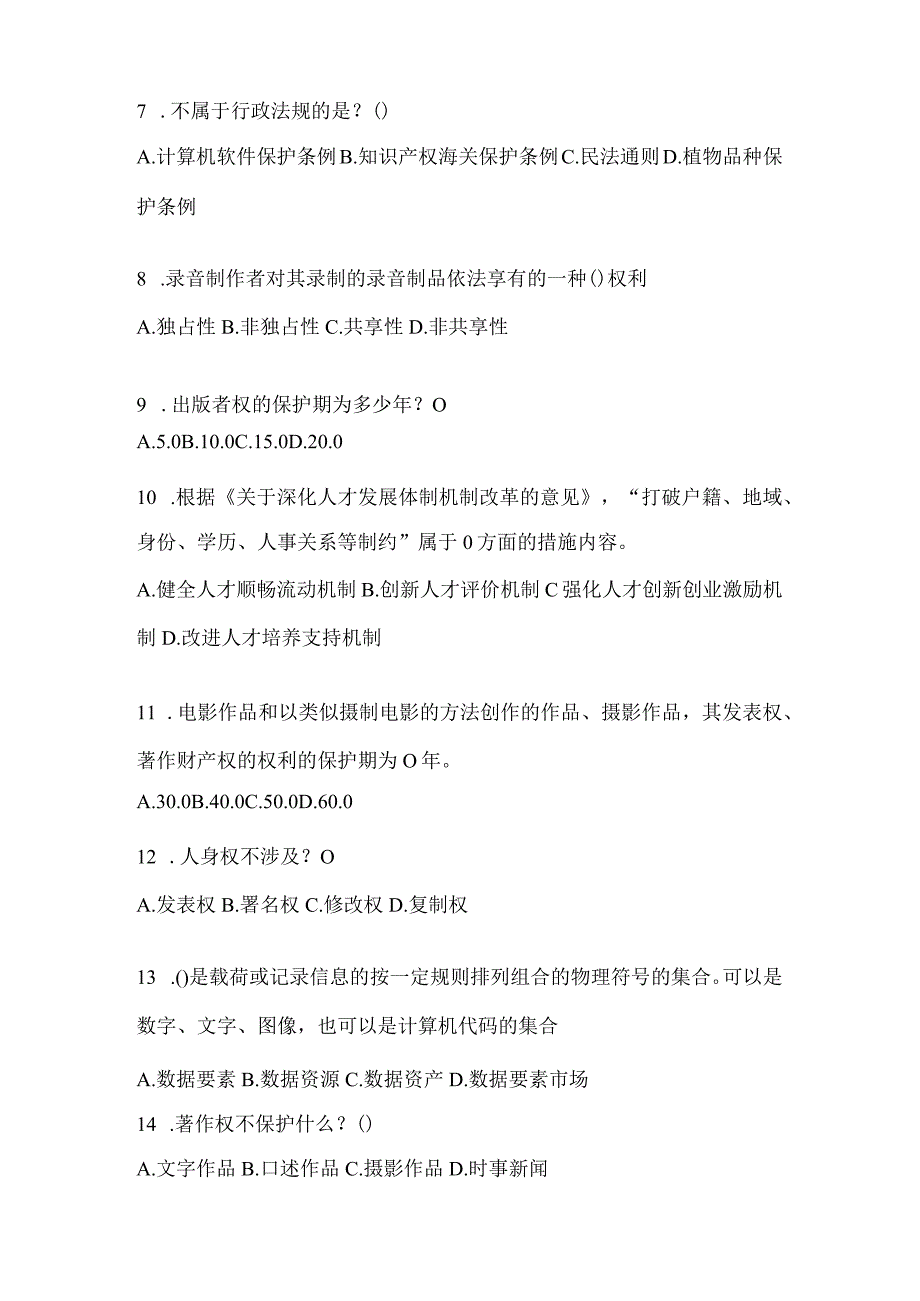 7 .不属于行政法规的是？()

A.计算机软件保护条例B.知识产权海关保护条例C.民法通则D.植物品种保护条例

8 .录音制作者对其录制的录音制品依法享有的一种()权利

A.独占性B.非独占性C.共享性D.非共享性

9 .出版者权的保护期为多少年？O
A.5.0B.10.0C.15.0D.20.0

10 .根据《关于深化人才发展体制机制改革的意见》，“打破户籍、地域、身份、学历、人事关系等制约”属于0方面的措施内容。

A.健全人才顺畅流动机制B.创新人才评价机制C强化人才创新创业激励机制D.改进人才培养支持机制

11 .电影作品和以类似摄制电影的方法创作的作品、摄影作品，其发表权、著作财产权的权利的保护期为O年。

A.30.0B.40.0C.50.0D.60.0

12 .人身权不涉及？O

A.发表权B.署名权C.修改权D.复制权

13 .()是载荷或记录信息的按一定规则排列组合的物理符号的集合。可以是数字、文字、图像，也可以是计算机代码的集合

A.数据要素B.数据资源C.数据资产D.数据要素市场
14 .著作权不保护什么？()

A.文字作品B.口述作品C.摄影作品D.时事新闻